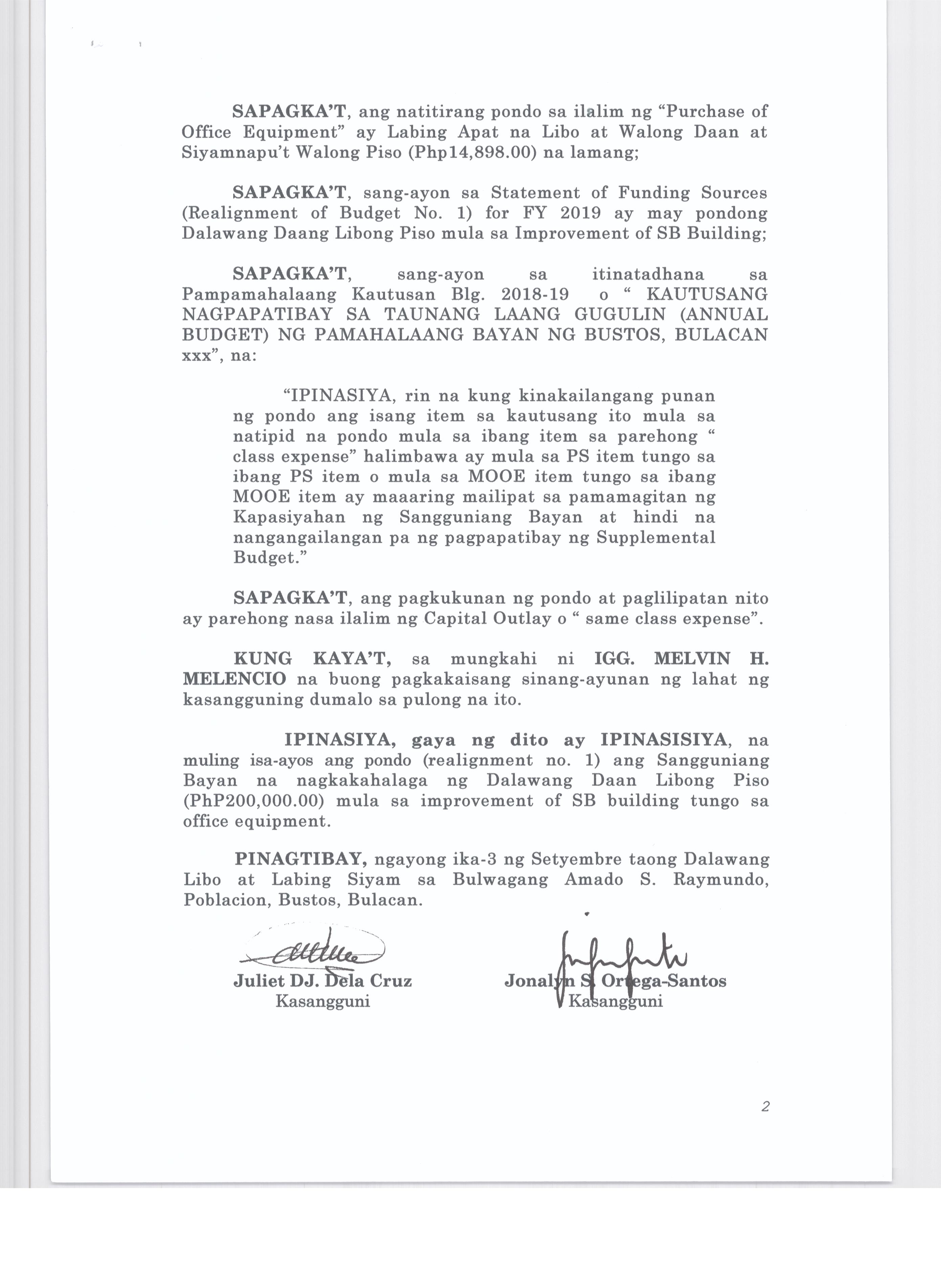 SAPAGKA'T, ang natitirang pondo sa ilalim ng "Purchase of Office Equipment" ay Labing Apat na Libo at Walong Daan at Siyamnapu't Walong Piso (Php14,898.00) na lamang;

SAPAGKA'T, sang-ayon sa Statement of Funding Sources (Realignment of Budget No. 1) for FY 2019 ay may pondong Dalawang Daang Libong Piso mula sa Improvement of SB Building;

SAPAGKA'T, sang-ayon sa itinatadhana sa Pampamahalaang Kautusan Blg. 2018-19 o " KAUTUSANG NAGPAPATIBAY SA TAUNANG LAANG GUGULIN (ANNUAL BUDGET) NG PAMAHALAANG BAYAN NG BUSTOS, BULACAN xxx", na:

"IPINASIYA, rin na kung kinakailangang punan ng pondo ang isang item sa kautusang ito mula sa natipid na pondo mula sa ibang item sa parehong " class expense" halimbawa ay mula sa PS item tungo sa ibang PS item o mula sa MOOE item tungo sa ibang MOOE item ay maaaring mailipat sa pamamagitan ng Kapasiyahan ng Sangguniang Bayan at hindi na nangangailangan pa ng pagpapatibay ng Supplemental Budget."

SAPAGKA'T, ang pagkukunan ng pondo at paglilipatan nito ay parehong nasa ilalim ng Capital Outlay o " same class expense".

KUNG KAYA'T, sa mungkahi ni IGG. MELVIN H. MELENCIO na buong pagkakaisang sinang-ayunan ng lahat ng kasangguning dumalo sa pulong na ito.

IPINASIYA, gaya ng dito ay IPINASISIYA, na muling isa-ayos ang pondo (realignment no. 1) ang Sangguniang Bayan na nagkakahalaga ng Dalawang Daan Libong Piso (PhP200,000.00) mula sa improvement of SB building tungo sa office equipment.

PINAGTIBAY, ngayong ika-3 ng Setyembre taong Dalawang Libo at Labing Siyam sa Bulwagang Amado S. Raymundo, Poblacion, Bustos, Bulacan.

Juliet DJ. Dela Cruz
Kasangguni

Jonalyn S. Ortega-Santos
Kasangguni

2